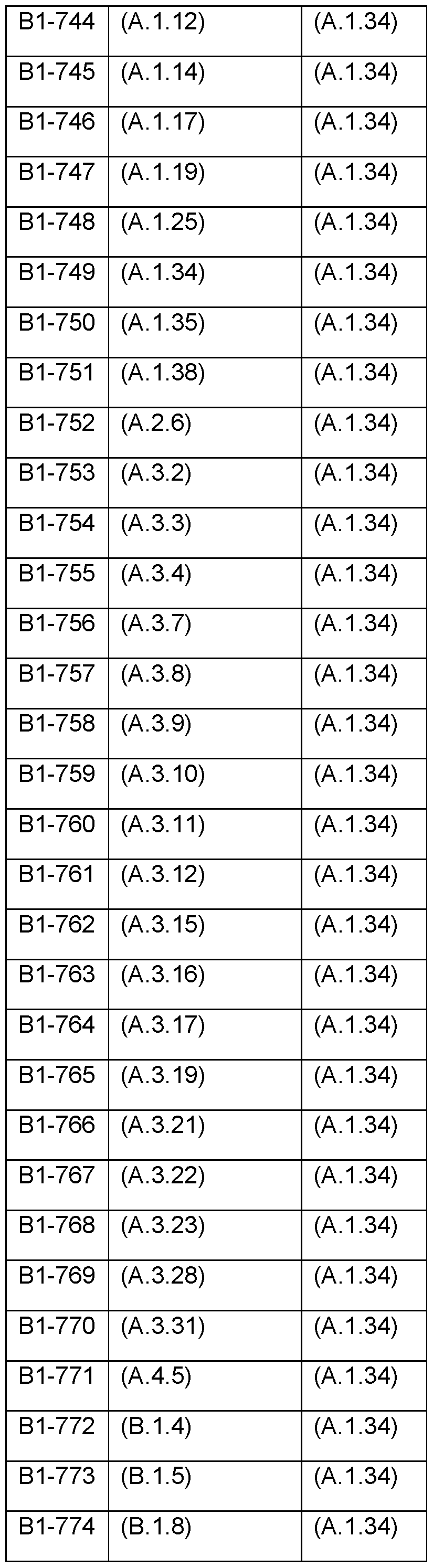 | B1-744 | (A.1.12) | (A.1.34) |
|---|---|---|
| B1-745 | (A.1.14) | (A.1.34) |
| B1-746 | (A.1.17) | (A.1.34) |
| B1-747 | (A.1.19) | (A.1.34) |
| B1-748 | (A.1.25) | (A.1.34) |
| B1-749 | (A.1.34) | (A.1.34) |
| B1-750 | (A.1.35) | (A.1.34) |
| B1-751 | (A.1.38) | (A.1.34) |
| B1-752 | (A.2.6) | (A.1.34) |
| B1-753 | (A.3.2) | (A.1.34) |
| B1-754 | (A.3.3) | (A.1.34) |
| B1-755 | (A.3.4) | (A.1.34) |
| B1-756 | (A.3.7) | (A.1.34) |
| B1-757 | (A.3.8) | (A.1.34) |
| B1-758 | (A.3.9) | (A.1.34) |
| B1-759 | (A.3.10) | (A.1.34) |
| B1-760 | (A.3.11) | (A.1.34) |
| B1-761 | (A.3.12) | (A.1.34) |
| B1-762 | (A.3.15) | (A.1.34) |
| B1-763 | (A.3.16) | (A.1.34) |
| B1-764 | (A.3.17) | (A.1.34) |
| B1-765 | (A.3.19) | (A.1.34) |
| B1-766 | (A.3.21) | (A.1.34) |
| B1-767 | (A.3.22) | (A.1.34) |
| B1-768 | (A.3.23) | (A.1.34) |
| B1-769 | (A.3.28) | (A.1.34) |
| B1-770 | (A.3.31) | (A.1.34) |
| B1-771 | (A.4.5) | (A.1.34) |
| B1-772 | (B.1.4) | (A.1.34) |
| B1-773 | (B.1.5) | (A.1.34) |
| B1-774 | (B.1.8) | (A.1.34) |